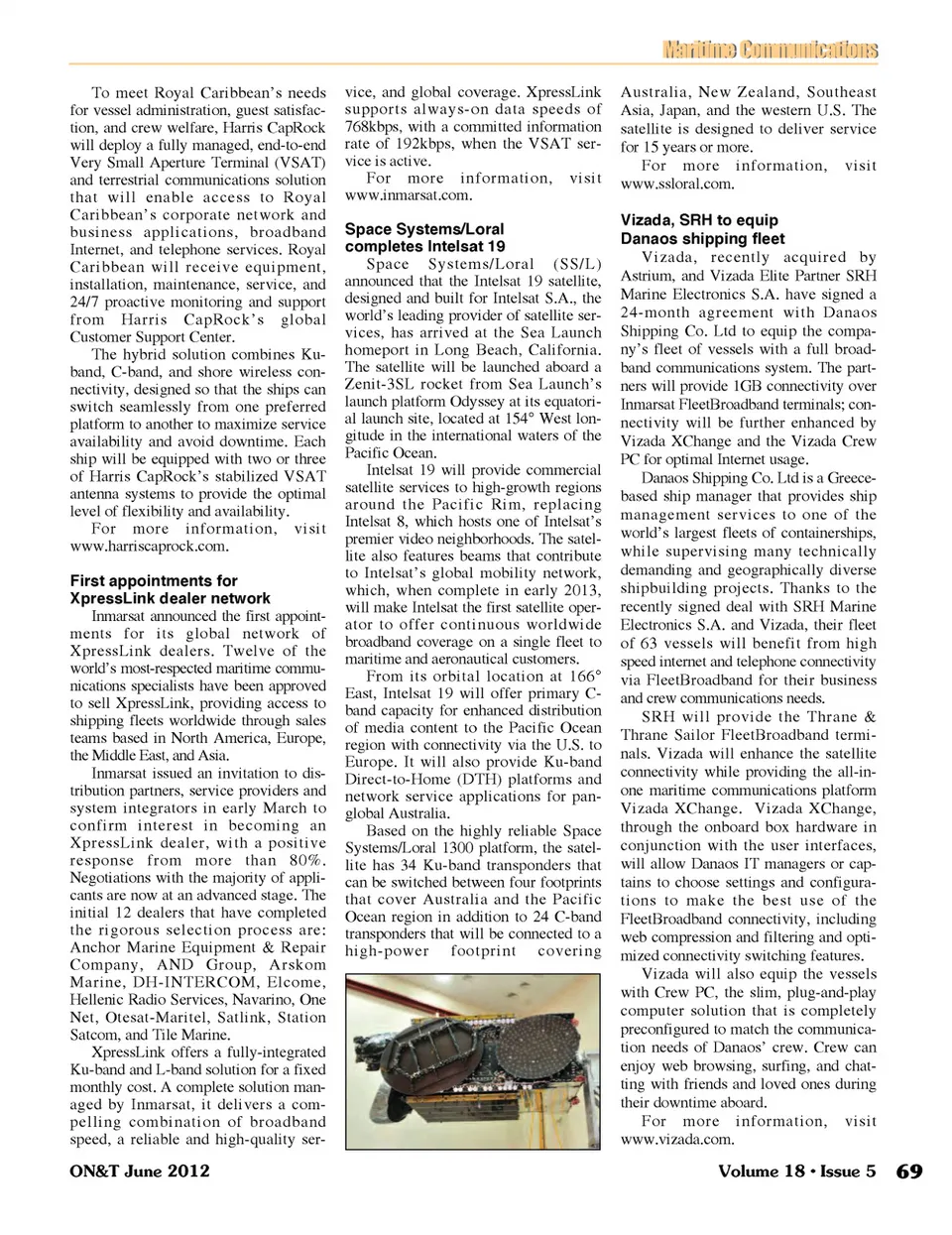 Maritime Communications

To meet Royal Caribbean's needs for vessel administration, guest satisfaction, and crew welfare, Harris CapRock will deploy a fully managed, end-to-end Very Small Aperture Terminal (VSAT) and terrestrial communications solution that will enable access to Royal Caribbean's corporate network and business applications, broadband Internet, and telephone services. Royal Caribbean will receive equipment, installation, maintenance, service, and 24/7 proactive monitoring and support from Harris CapRock's global Customer Support Center.

The hybrid solution combines Ku-band, C-band, and shore wireless connectivity, designed so that the ships can switch seamlessly from one preferred platform to another to maximize service availability and avoid downtime. Each ship will be equipped with two or three of Harris CapRock's stabilized VSAT antenna systems to provide the optimal level of flexibility and availability.

For more information, visit www.harriscaprock.com.

First appointments for XpressLink dealer network

Inmarsat announced the first appointments for its global network of XpressLink dealers. Twelve of the world's most-respected maritime communications specialists have been approved to sell XpressLink, providing access to shipping fleets worldwide through sales teams based in North America, Europe, the Middle East, and Asia.

Inmarsat issued an invitation to distribution partners, service providers and system integrators in early March to confirm interest in becoming an XpressLink dealer, with a positive response from more than 80%. Negotiations with the majority of applicants are now at an advanced stage. The initial 12 dealers that have completed the rigorous selection process are: Anchor Marine Equipment & Repair Company, AND Group, Arskom Marine, DH-INTERCOM, Elcome, Hellenic Radio Services, Navarino, One Net, Otesat-Maritel, Satlink, Station Satcom, and Tile Marine.

XpressLink offers a fully-integrated Ku-band and L-band solution for a fixed monthly cost. A complete solution managed by Inmarsat, it delivers a compelling combination of broadband speed, a reliable and high-quality service, and global coverage. XpressLink supports always-on data speeds of 768kbps, with a committed information rate of 192kbps, when the VSAT service is active.

For more information, visit www.inmarsat.com.

Space Systems/Loral completes Intelsat 19

Space Systems/Loral (SS/L) announced that the Intelsat 19 satellite, designed and built for Intelsat S.A., the world's leading provider of satellite services, has arrived at the Sea Launch homeport in Long Beach, California. The satellite will be launched aboard a Zenit-3SL rocket from Sea Launch's launch platform Odyssey at its equatorial launch site, located at 154° West longitude in the international waters of the Pacific Ocean.

Intelsat 19 will provide commercial satellite services to high-growth regions around the Pacific Rim, replacing Intelsat 8, which hosts one of Intelsat's premier video neighborhoods. The satellite also features beams that contribute to Intelsat's global mobility network, which, when complete in early 2013, will make Intelsat the first satellite operator to offer continuous worldwide broadband coverage on a single fleet to maritime and aeronautical customers.

From its orbital location at 166° East, Intelsat 19 will offer primary C-band capacity for enhanced distribution of media content to the Pacific Ocean region with connectivity via the U.S. to Europe. It will also provide Ku-band Direct-to-Home (DTH) platforms and network service applications for pan-global Australia.

Based on the highly reliable Space Systems/Loral 1300 platform, the satellite has 34 Ku-band transponders that can be switched between four footprints that cover Australia and the Pacific Ocean region in addition to 24 C-band transponders that will be connected to a high-power footprint covering Australia, New Zealand, Southeast Asia, Japan, and the western U.S. The satellite is designed to deliver service for 15 years or more.

For more information, visit www.ssloral.com.

Vizada, SRH to equip Danaos shipping fleet

Vizada, recently acquired by Astrium, and Vizada Elite Partner SRH Marine Electronics S.A. have signed a 24-month agreement with Danaos Shipping Co. Ltd to equip the company's fleet of vessels with a full broadband communications system. The partners will provide 1GB connectivity over Inmarsat FleetBroadband terminals; connectivity will be further enhanced by Vizada XChange and the Vizada Crew PC for optimal Internet usage.

Danaos Shipping Co. Ltd is a Greece-based ship manager that provides ship management services to one of the world's largest fleets of containerships, while supervising many technically demanding and geographically diverse shipbuilding projects. Thanks to the recently signed deal with SRH Marine Electronics S.A. and Vizada, their fleet of 63 vessels will benefit from high speed internet and telephone connectivity via FleetBroadband for their business and crew communications needs.

SRH will provide the Thrane & Thrane Sailor FleetBroadband terminals. Vizada will enhance the satellite connectivity while providing the all-in-one maritime communications platform Vizada XChange. Vizada XChange, through the onboard box hardware in conjunction with the user interfaces, will allow Danaos IT managers or captains to choose settings and configurations to make the best use of the FleetBroadband connectivity, including web compression and filtering and optimized connectivity switching features.

Vizada will also equip the vessels with Crew PC, the slim, plug-and-play computer solution that is completely preconfigured to match the communication needs of Danaos' crew. Crew can enjoy web browsing, surfing, and chatting with friends and loved ones during their downtime aboard.

For more information, visit www.vizada.com.

ON&T June 2012 Volume 18 • Issue 5 69